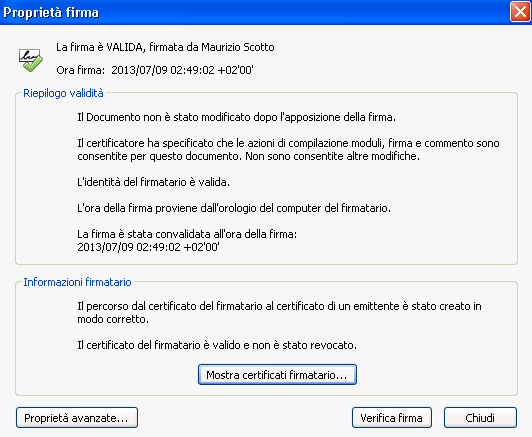 Proprietà firma

La firma è VALIDA, firmata da Maurizio Scotto

Ora firma: 2013/07/09 02:49:02 +02'00'

Riepilogo validità

Il Documento non è stato modificato dopo l'apposizione della firma.

Il certificatore ha specificato che le azioni di compilazione moduli, firma e commento sono consentite per questo documento. Non sono consentite altre modifiche.

L'identità del firmatario è valida.

L'ora della firma proviene dall'orologio del computer del firmatario.

La firma è stata convalidata all'ora della firma:
2013/07/09 02:49:02 +02'00'

Informazioni firmatario

Il percorso dal certificato del firmatario al certificato di un emittente è stato creato in modo corretto.

Il certificato del firmatario è valido e non è stato revocato.

Mostra certificati firmatario...

Proprietà avanzate...

Verifica firma

Chiudi